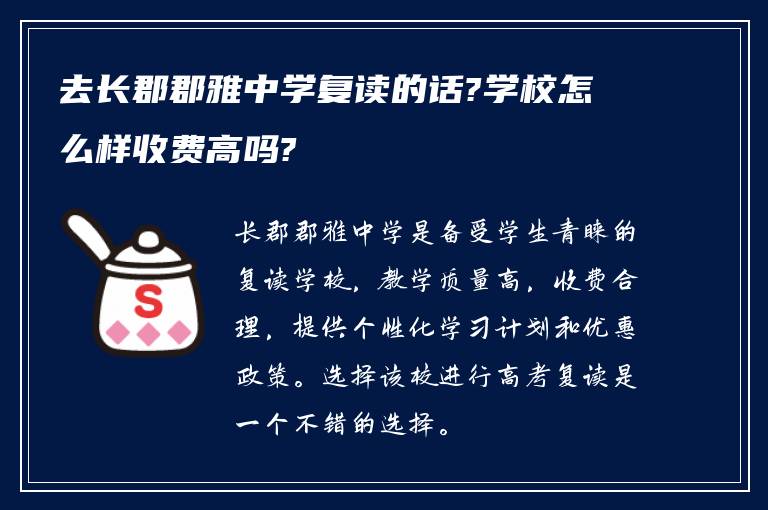 去长郡郡雅中学复读的话?学校怎么样收费高吗?

S

长郡郡雅中学是备受学生青睐的复读学校，教学质量高，收费合理，提供个性化学习计划和优惠政策。选择该校进行高考复读是一个不错的选择。